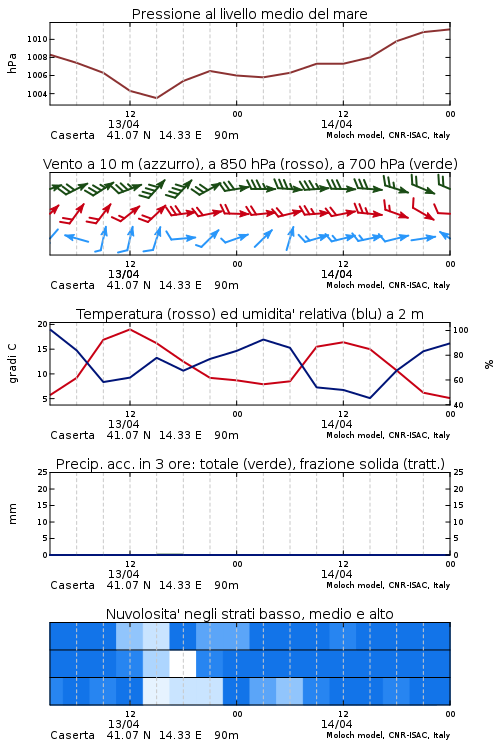 Pressione al livello medio del mare

hPa

1010
1008
1006
1004

12
13/04
00
12
14/04
00

Caserta 41.07 N 14.33 E 90m
Moloch model, CNR-ISAC, Italy

Vento a 10 m (azzurro), a 850 hPa (rosso), a 700 hPa (verde)

12
13/04
00
12
14/04
00

Caserta 41.07 N 14.33 E 90m
Moloch model, CNR-ISAC, Italy

Temperatura (rosso) ed umidita' relativa (blu) a 2 m

gradi C

20
15
10
5

100
80
60
40

%

12
13/04
00
12
14/04
00

Caserta 41.07 N 14.33 E 90m
Moloch model, CNR-ISAC, Italy

Precip. acc. in 3 ore: totale (verde), frazione solida (tratt.)

mm

25
20
15
10
5
0

25
20
15
10
5
0

12
13/04
00
12
14/04
00

Caserta 41.07 N 14.33 E 90m
Moloch model, CNR-ISAC, Italy

Nuvolosita' negli strati basso, medio e alto

12
13/04
00
12
14/04
00

Caserta 41.07 N 14.33 E 90m
Moloch model, CNR-ISAC, Italy